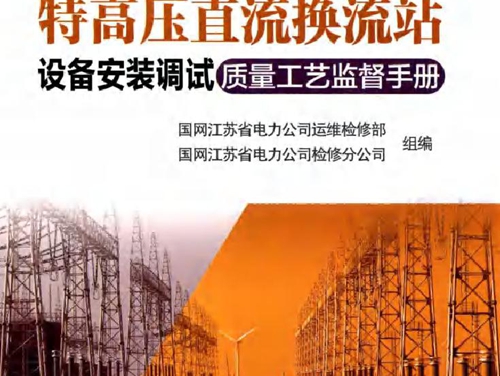 特高压直流换流站

设备安装调试 质量工艺监督手册

国网江苏省电力公司运维检修部
国网江苏省电力公司检修分公司 组编